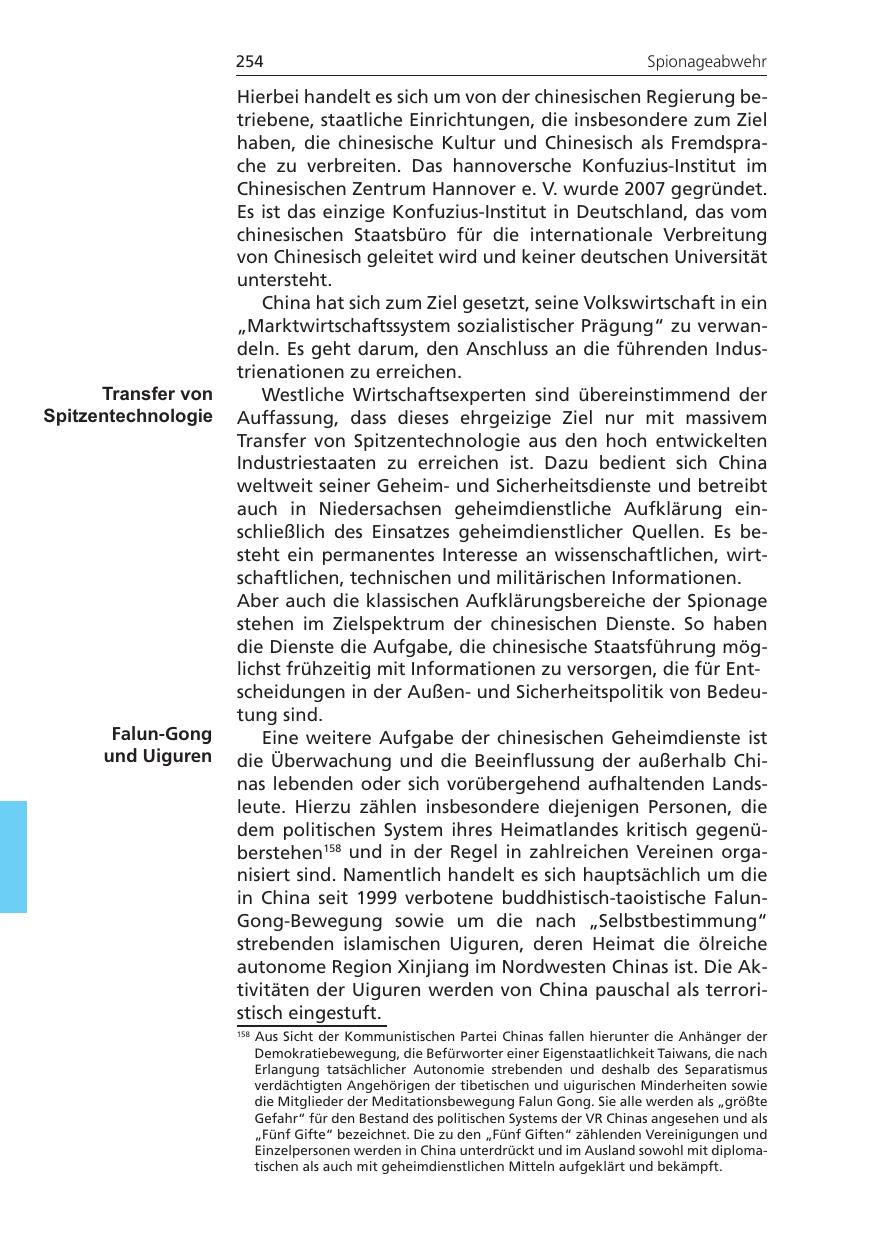 254 Spionageabwehr

Hierbei handelt es sich um von der chinesischen Regierung betriebene, staatliche Einrichtungen, die insbesondere zum Ziel haben, die chinesische Kultur und Chinesisch als Fremdsprache zu verbreiten. Das hannoversche Konfuzius-Institut im Chinesischen Zentrum Hannover e. V. wurde 2007 gegründet. Es ist das einzige Konfuzius-Institut in Deutschland, das vom chinesischen Staatsbüro für die internationale Verbreitung von Chinesisch geleitet wird und keiner deutschen Universität untersteht.

China hat sich zum Ziel gesetzt, seine Volkswirtschaft in ein „Marktwirtschaftssystem sozialistischer Prägung“ zu verwandeln. Es geht darum, den Anschluss an die führenden Industrienationen zu erreichen.

Transfer von Spitzentechnologie

Westliche Wirtschaftsexperten sind übereinstimmend der Auffassung, dass dieses ehrgeizige Ziel nur mit massivem Transfer von Spitzentechnologie aus den hoch entwickelten Industriestaaten zu erreichen ist. Dazu bedient sich China weltweit seiner Geheim- und Sicherheitsdienste und betreibt auch in Niedersachsen geheimdienstliche Aufklärung einschließlich des Einsatzes geheimdienstlicher Quellen. Es besteht ein permanentes Interesse an wissenschaftlichen, wirtschaftlichen, technischen und militärischen Informationen.
Aber auch die klassischen Aufklärungsbereiche der Spionage stehen im Zielspektrum der chinesischen Dienste. So haben die Dienste die Aufgabe, die chinesische Staatsführung möglichst frühzeitig mit Informationen zu versorgen, die für Entscheidungen in der Außen- und Sicherheitspolitik von Bedeutung sind.

Falun-Gong und Uiguren

Eine weitere Aufgabe der chinesischen Geheimdienste ist die Überwachung und die Beeinflussung der außerhalb Chinas lebenden oder sich vorübergehend aufhaltenden Landsleute. Hierzu zählen insbesondere diejenigen Personen, die dem politischen System ihres Heimatlandes kritisch gegenüberstehen$^{158}$ und in der Regel in zahlreichen Vereinen organisiert sind. Namentlich handelt es sich hauptsächlich um die in China seit 1999 verbotene buddhistisch-taoistische Falun-Gong-Bewegung sowie um die nach „Selbstbestimmung“ strebenden islamischen Uiguren, deren Heimat die ölreiche autonome Region Xinjiang im Nordwesten Chinas ist. Die Aktivitäten der Uiguren werden von China pauschal als terroristisch eingestuft.

$^{158}$ Aus Sicht der Kommunistischen Partei Chinas fallen hierunter die Anhänger der Demokratiebewegung, die Befürworter einer Eigenstaatlichkeit Taiwans, die nach Erlangung tatsächlicher Autonomie strebenden und deshalb des Separatismus verdächtigten Angehörigen der tibetischen und uigurischen Minderheiten sowie die Mitglieder der Meditationsbewegung Falun Gong. Sie alle werden als „größte Gefahr“ für den Bestand des politischen Systems der VR Chinas angesehen und als „Fünf Gifte“ bezeichnet. Die zu den „Fünf Giften“ zählenden Vereinigungen und Einzelpersonen werden in China unterdrückt und im Ausland sowohl mit diplomatischen als auch mit geheimdienstlichen Mitteln aufgeklärt und bekämpft.